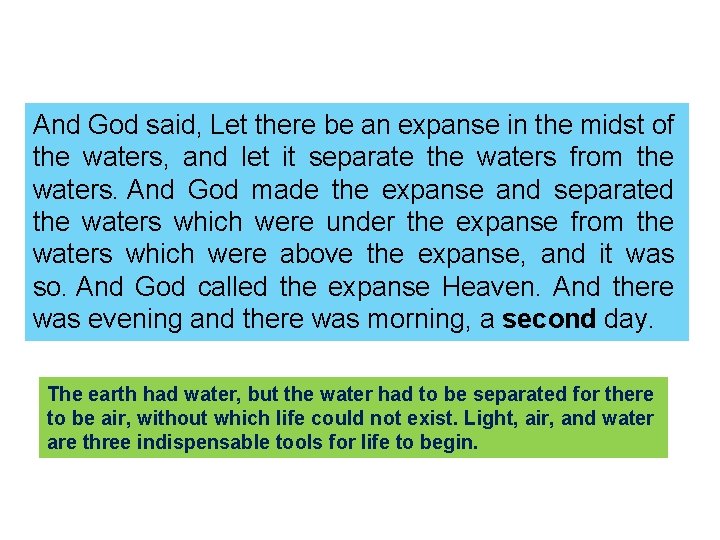 And God said, Let there be an expanse in the midst of the waters, and let it separate the waters from the waters. And God made the expanse and separated the waters which were under the expanse from the waters which were above the expanse, and it was so. And God called the expanse Heaven. And there was evening and there was morning, a second day.

The earth had water, but the water had to be separated for there to be air, without which life could not exist. Light, air, and water are three indispensable tools for life to begin.